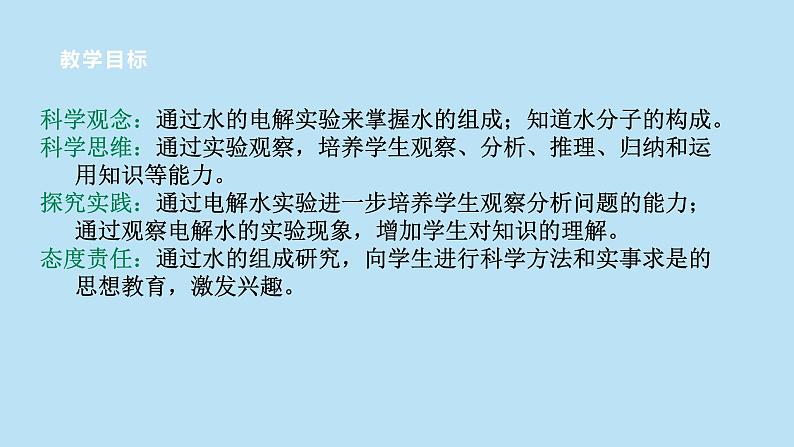 教学目标

科学观念：通过水的电解实验来掌握水的组成；知道水分子的构成。
科学思维：通过实验观察，培养学生观察、分析、推理、归纳和运用知识等能力。
探究实践：通过电解水实验进一步培养学生观察分析问题的能力；通过观察电解水的实验现象，增加学生对知识的理解。
态度责任：通过水的组成研究，向学生进行科学方法和实事求是的思想教育，激发兴趣。